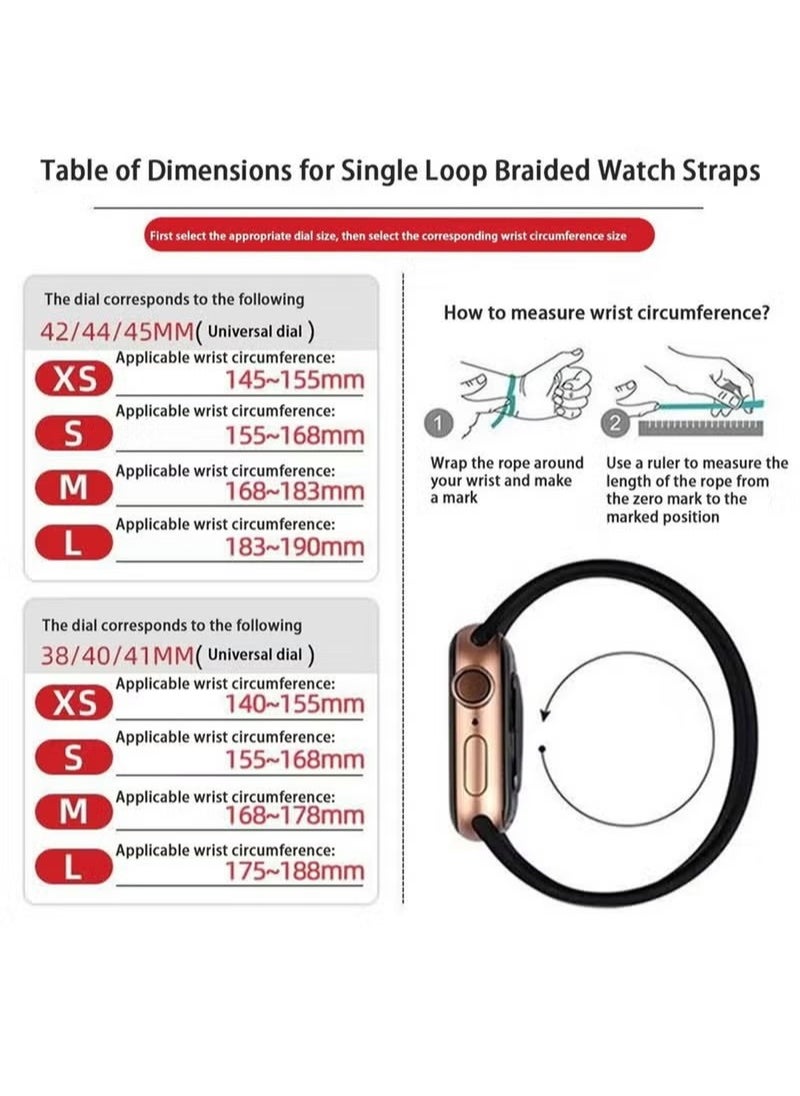 Table of Dimensions for Single Loop Braided Watch Straps

First select the appropriate dial size, then select the corresponding wrist circumference size

The dial corresponds to the following
42/44/45MM( Universal dial )

XS Applicable wrist circumference: 145~155mm

S Applicable wrist circumference: 155~168mm

M Applicable wrist circumference: 168~183mm

L Applicable wrist circumference: 183~190mm

The dial corresponds to the following
38/40/41MM( Universal dial )

XS Applicable wrist circumference: 140~155mm

S Applicable wrist circumference: 155~168mm

M Applicable wrist circumference: 168~178mm

L Applicable wrist circumference: 175~188mm

How to measure wrist circumference?

1 Wrap the rope around your wrist and make a mark

2 Use a ruler to measure the length of the rope from the zero mark to the marked position